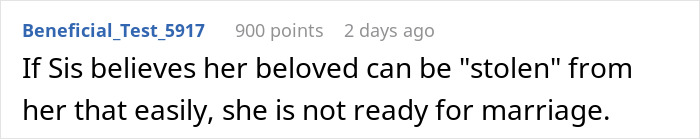 Beneficial_Test_5917 900 points 2 days ago

If Sis believes her beloved can be "stolen" from her that easily, she is not ready for marriage.